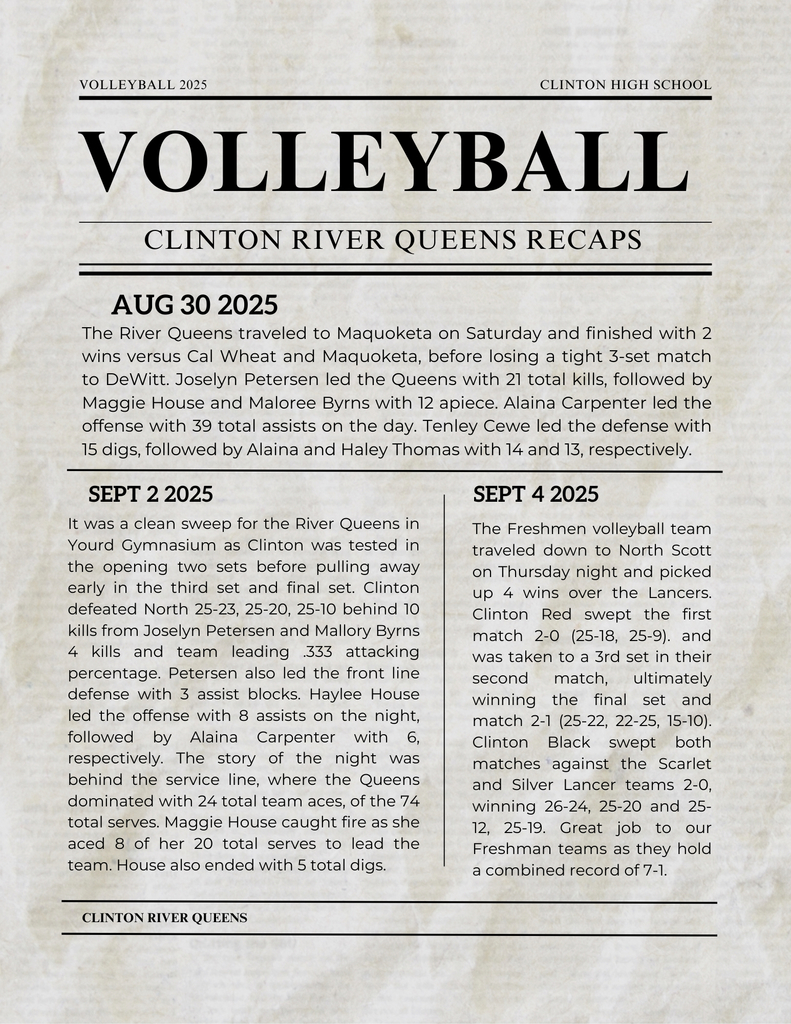 VOLLEYBALL 2025

CLINTON HIGH SCHOOL

VOLLEYBALL

CLINTON RIVER QUEENS RECAPS

AUG 30 2025

The River Queens traveled to Maquoketa on Saturday and finished with 2 wins versus Cal Wheat and Maquoketa, before losing a tight 3-set match to DeWitt. Joselyn Petersen led the Queens with 21 total kills, followed by Maggie House and Maloree Byrns with 12 apiece. Alaina Carpenter led the offense with 39 total assists on the day. Tenley Cewe led the defense with 15 digs, followed by Alaina and Haley Thomas with 14 and 13, respectively.

SEPT 2 2025

It was a clean sweep for the River Queens in Yourd Gymnasium as Clinton was tested in the opening two sets before pulling away early in the third set and final set. Clinton defeated North 25-23, 25-20, 25-10 behind 10 kills from Joselyn Petersen and Mallory Byrns 4 kills and team leading .333 attacking percentage. Petersen also led the front line defense with 3 assist blocks. Haylee House led the offense with 8 assists on the night, followed by Alaina Carpenter with 6, respectively. The story of the night was behind the service line, where the Queens dominated with 24 total team aces, of the 74 total serves. Maggie House caught fire as she aced 8 of her 20 total serves to lead the team. House also ended with 5 total digs.

SEPT 4 2025

The Freshmen volleyball team traveled down to North Scott on Thursday night and picked up 4 wins over the Lancers. Clinton Red swept the first match 2-0 (25-18, 25-9). and was taken to a 3rd set in their second match, ultimately winning the final set and match 2-1 (25-22, 22-25, 15-10). Clinton Black swept both matches against the Scarlet and Silver Lancer teams 2-0, winning 26-24, 25-20 and 25-12, 25-19. Great job to our Freshman teams as they hold a combined record of 7-1.

CLINTON RIVER QUEENS